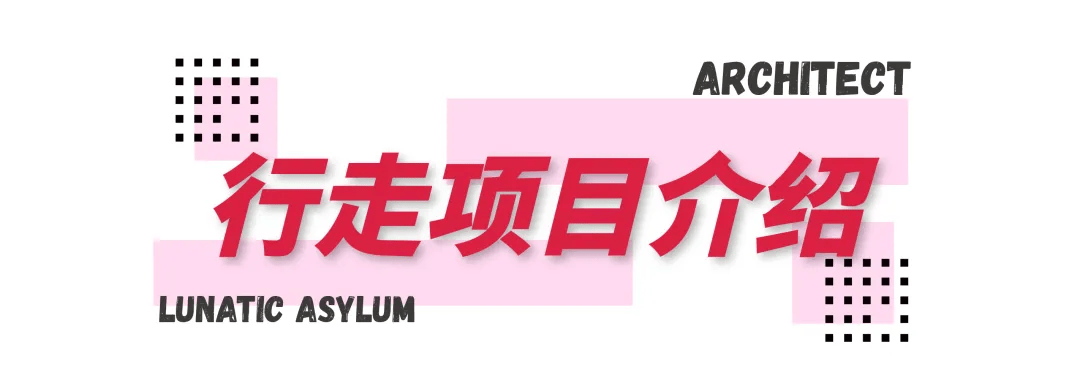 ARCHITECT

行走项目介绍

LUNATIC ASYLUM